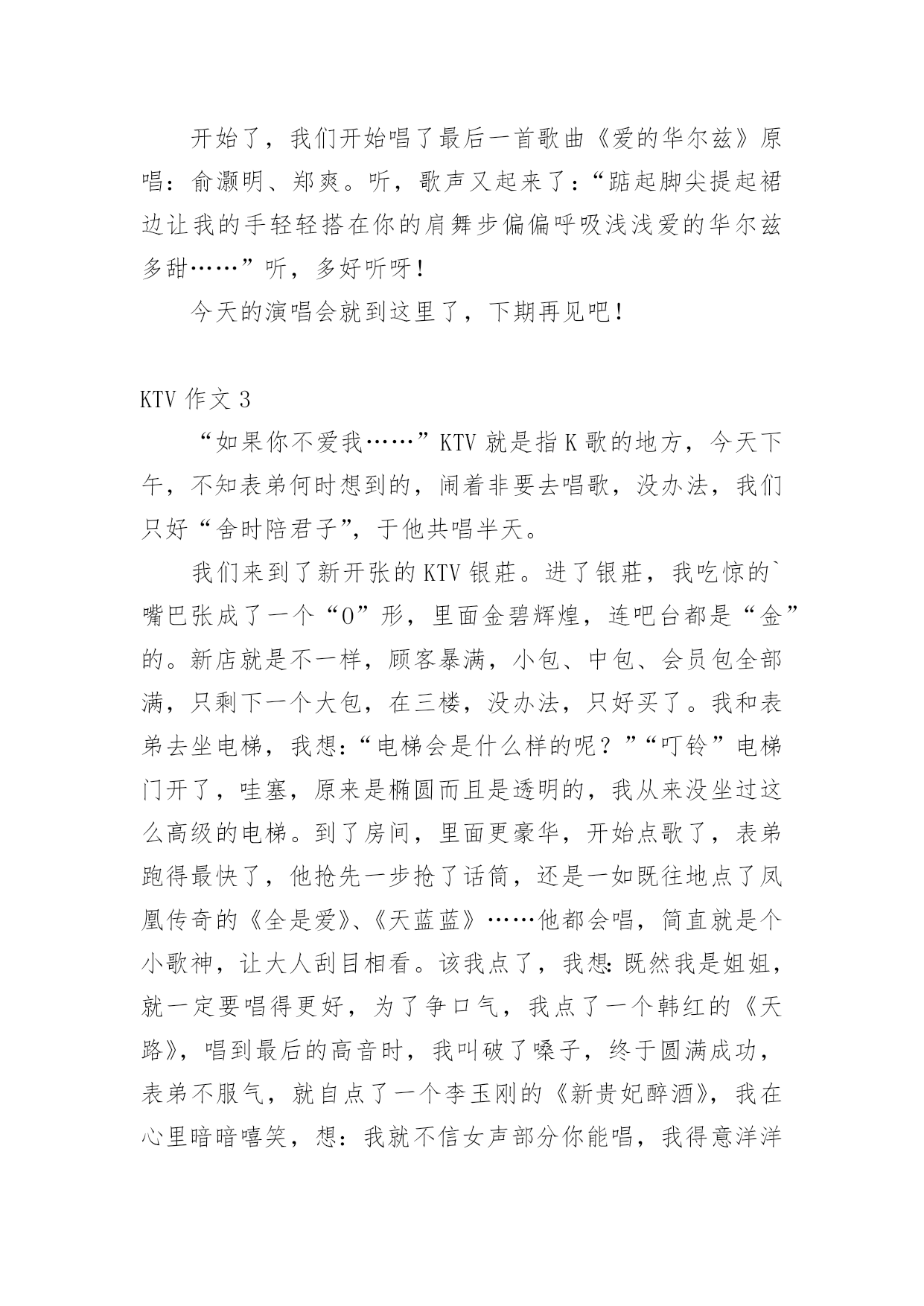 开始了，我们开始唱了最后一首歌曲《爱的华尔兹》原唱：俞灏明、郑爽。听，歌声又起来了：“踮起脚尖提起裙边让我的手轻轻搭在你的肩舞步偏偏呼吸浅浅爱的华尔兹多甜……”听，多好听呀！

今天的演唱会就到这里了，下期再见吧！

KTV 作文 3

“如果你不爱我……”KTV 就是指 K 歌的地方，今天下午，不知表弟何时想到的，闹着非要去唱歌，没办法，我们只好“舍时陪君子”，于他共唱半天。

我们来到了新开张的 KTV 银莊。进了银莊，我吃惊的`嘴巴张成了一个“O”形，里面金碧辉煌，连吧台都是“金”的。新店就是不一样，顾客暴满，小包、中包、会员包全部满，只剩下一个大包，在三楼，没办法，只好买了。我和表弟去坐电梯，我想:“电梯会是什么样的呢？”“叮铃”电梯门开了，哇塞，原来是椭圆而且是透明的，我从来没坐过这么高级的电梯。到了房间，里面更豪华，开始点歌了，表弟跑得最快了，他抢先一步抢了话筒，还是一如既往地点了凤凰传奇的《全是爱》、《天蓝蓝》……他都会唱，简直就是个小歌神，让大人刮目相看。该我点了，我想:既然我是姐姐，就一定要唱得更好，为了争口气，我点了一个韩红的《天路》，唱到最后的高音时，我叫破了嗓子，终于圆满成功，表弟不服气，就自点了一个李玉刚的《新贵妃醉酒》，我在心里暗暗嘻笑，想：我就不信女声部分你能唱，我得意洋洋